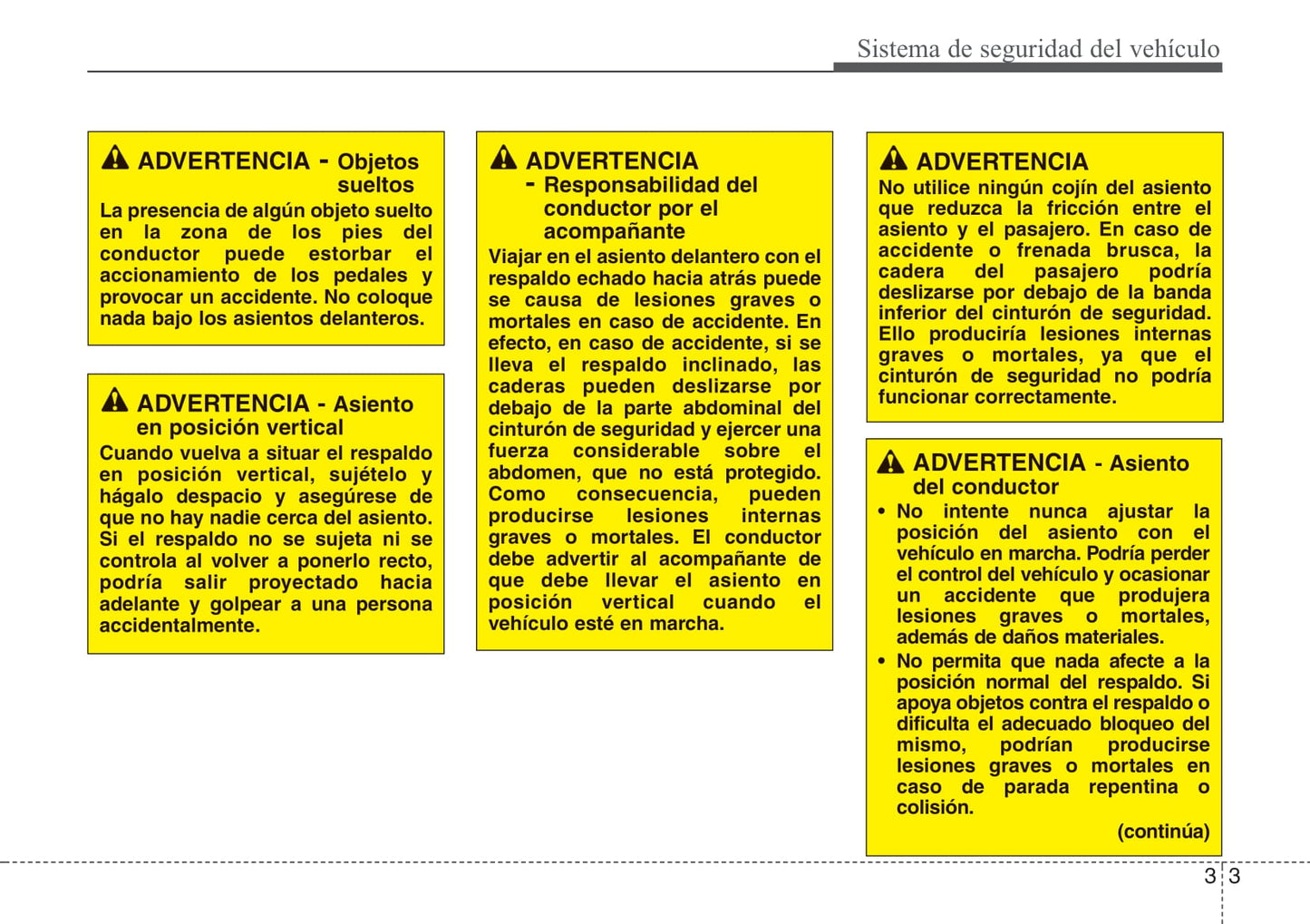 Sistema de seguridad del vehículo

ADVERTENCIA - Objetos sueltos
La presencia de algún objeto suelto en la zona de los pies del conductor puede estorbar el accionamiento de los pedales y provocar un accidente. No coloque nada bajo los asientos delanteros.

ADVERTENCIA - Asiento en posición vertical
Cuando vuelva a situar el respaldo en posición vertical, sujételo y hágalo despacio y asegúrese de que no hay nadie cerca del asiento. Si el respaldo no se sujeta ni se controla al volver a ponerlo recto, podría salir proyectado hacia adelante y golpear a una persona accidentalmente.

ADVERTENCIA - Responsabilidad del conductor por el acompañante
Viajar en el asiento delantero con el respaldo echado hacia atrás puede se causa de lesiones graves o mortales en caso de accidente. En efecto, en caso de accidente, si se lleva el respaldo inclinado, las caderas pueden deslizarse por debajo de la parte abdominal del cinturón de seguridad y ejercer una fuerza considerable sobre el abdomen, que no está protegido. Como consecuencia, pueden producirse lesiones internas graves o mortales. El conductor debe advertir al acompañante de que debe llevar el asiento en posición vertical cuando el vehículo esté en marcha.

ADVERTENCIA
No utilice ningún cojín del asiento que reduzca la fricción entre el asiento y el pasajero. En caso de accidente o frenada brusca, la cadera del pasajero podría deslizarse por debajo de la banda inferior del cinturón de seguridad. Ello produciría lesiones internas graves o mortales, ya que el cinturón de seguridad no podría funcionar correctamente.

ADVERTENCIA - Asiento del conductor
• No intente nunca ajustar la posición del asiento con el vehículo en marcha. Podría perder el control del vehículo y ocasionar un accidente que produjera lesiones graves o mortales, además de daños materiales.
• No permita que nada afecte a la posición normal del respaldo. Si apoya objetos contra el respaldo o dificulta el adecuado bloqueo del mismo, podrían producirse lesiones graves o mortales en caso de parada repentina o colisión.
(continúa)

3 3